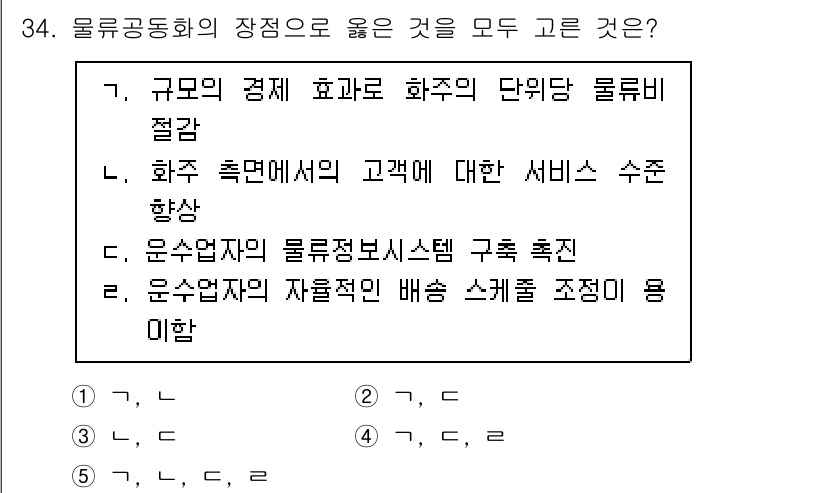 34. 물류공동화의 장점으로 옳은 것을 모두 고른 것은?

ㄱ. 규모의 경제 효과로 화주의 단위당 물류비 절감
ㄴ. 화주 측면에서의 고객에 대한 서비스 수준 향상
ㄷ. 운수업자의 물류정보시스템 구축 촉진
ㄹ. 운수업자의 자율적인 배송 스케줄 조정이 용이함

① ㄱ, ㄴ
② ㄱ, ㄷ
③ ㄴ, ㄷ
④ ㄱ, ㄷ, ㄹ
⑤ ㄱ, ㄴ, ㄷ, ㄹ